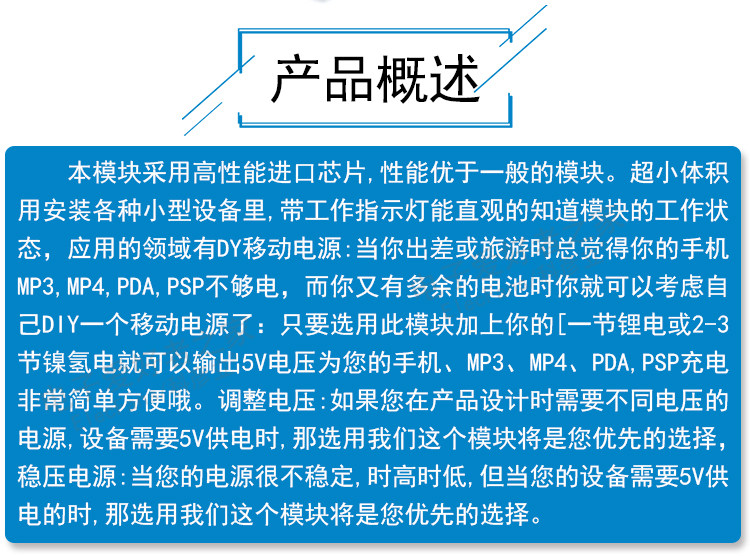 产品概述

本模块采用高性能进口芯片,性能优于一般的模块。超小体积用安装各种小型设备里,带工作指示灯能直观的知道模块的工作状态，应用的领域有DY移动电源:当你出差或旅游时总觉得你的手机MP3,MP4,PDA,PSP不够电，而你又有多余的电池时你就可以考虑自己DIY一个移动电源了：只要选用此模块加上你的[一节锂电或2-3节镍氢电就可以输出5V电压为您的手机、MP3、MP4、PDA,PSP充电非常简单方便哦。调整电压:如果您在产品设计时需要不同电压的电源,设备需要5V供电时,那选用我们这个模块将是您优先的选择，稳压电源:当您的电源很不稳定,时高时低,但当您的设备需要5V供电的时,那选用我们这个模块将是您优先的选择。